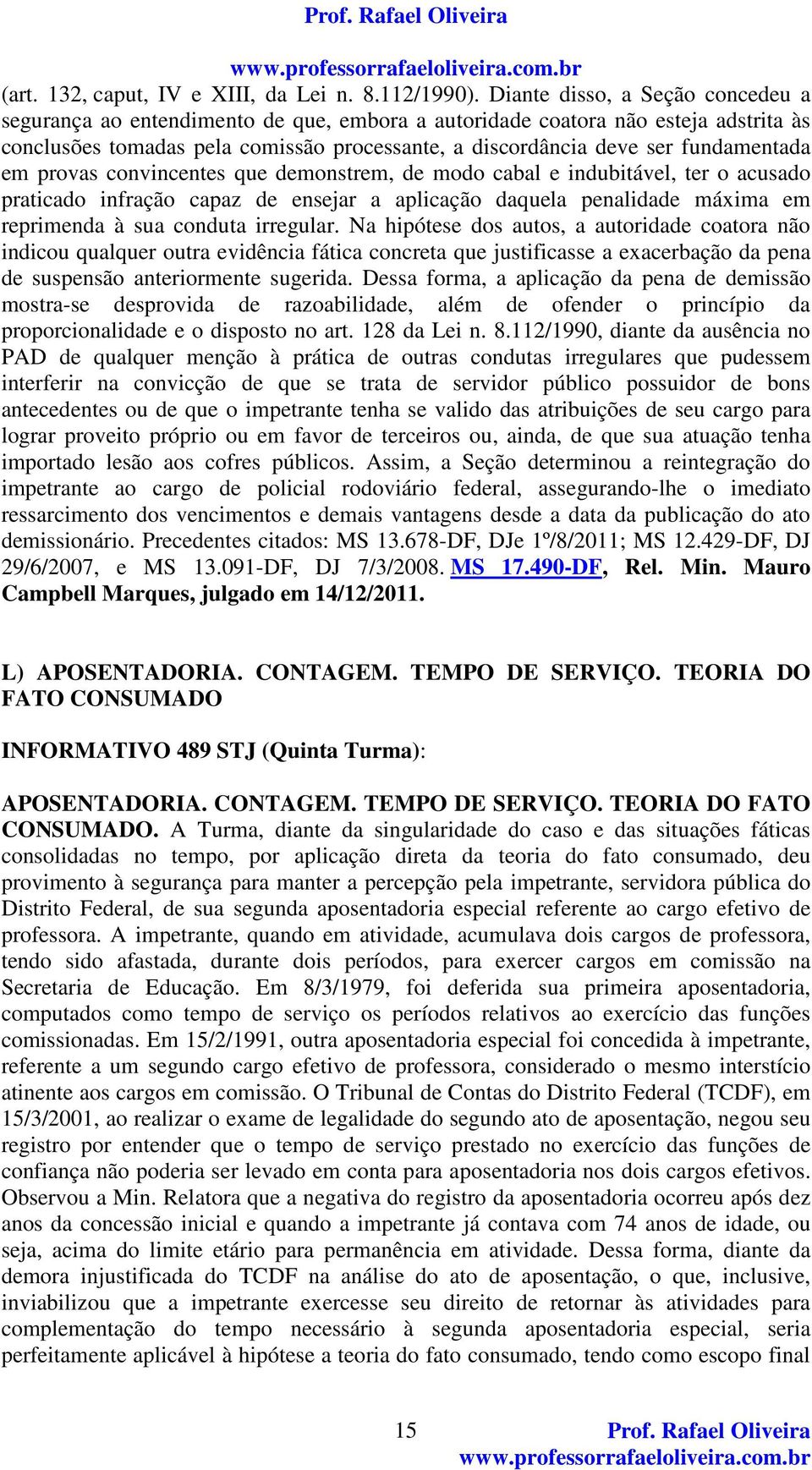 Prof. Rafael Oliveira

www.professorrafaeloliveira.com.br

(art. 132, caput, IV e XIII, da Lei n. 8.112/1990). Diante disso, a Seção concedeu a segurança ao entendimento de que, embora a autoridade coatora não esteja adstrita às conclusões tomadas pela comissão processante, a discordância deve ser fundamentada em provas convincentes que demonstrem, de modo cabal e indubitável, ter o acusado praticado infração capaz de ensejar a aplicação daquela penalidade máxima em reprimenda à sua conduta irregular. Na hipótese dos autos, a autoridade coatora não indicou qualquer outra evidência fática concreta que justificasse a exacerbação da pena de suspensão anteriormente sugerida. Dessa forma, a aplicação da pena de demissão mostra-se desprovida de razoabilidade, além de ofender o princípio da proporcionalidade e o disposto no art. 128 da Lei n. 8.112/1990, diante da ausência no PAD de qualquer menção à prática de outras condutas irregulares que pudessem interferir na convicção de que se trata de servidor público possuidor de bons antecedentes ou de que o impetrante tenha se valido das atribuições de seu cargo para lograr proveito próprio ou em favor de terceiros ou, ainda, de que sua atuação tenha importado lesão aos cofres públicos. Assim, a Seção determinou a reintegração do impetrante ao cargo de policial rodoviário federal, assegurando-lhe o imediato ressarcimento dos vencimentos e demais vantagens desde a data da publicação do ato demissionário. Precedentes citados: MS 13.678-DF, DJe 1º/8/2011; MS 12.429-DF, DJ 29/6/2007, e MS 13.091-DF, DJ 7/3/2008. MS 17.490-DF, Rel. Min. Mauro Campbell Marques, julgado em 14/12/2011.

L) APOSENTADORIA. CONTAGEM. TEMPO DE SERVIÇO. TEORIA DO FATO CONSUMADO

INFORMATIVO 489 STJ (Quinta Turma):

APOSENTADORIA. CONTAGEM. TEMPO DE SERVIÇO. TEORIA DO FATO CONSUMADO. A Turma, diante da singularidade do caso e das situações fáticas consolidadas no tempo, por aplicação direta da teoria do fato consumado, deu provimento à segurança para manter a percepção pela impetrante, servidora pública do Distrito Federal, de sua segunda aposentadoria especial referente ao cargo efetivo de professora. A impetrante, quando em atividade, acumulava dois cargos de professora, tendo sido afastada, durante dois períodos, para exercer cargos em comissão na Secretaria de Educação. Em 8/3/1979, foi deferida sua primeira aposentadoria, computados como tempo de serviço os períodos relativos ao exercício das funções comissionadas. Em 15/2/1991, outra aposentadoria especial foi concedida à impetrante, referente a um segundo cargo efetivo de professora, considerado o mesmo interstício atinente aos cargos em comissão. O Tribunal de Contas do Distrito Federal (TCDF), em 15/3/2001, ao realizar o exame de legalidade do segundo ato de aposentação, negou seu registro por entender que o tempo de serviço prestado no exercício das funções de confiança não poderia ser levado em conta para aposentadoria nos dois cargos efetivos. Observou a Min. Relatora que a negativa do registro da aposentadoria ocorreu após dez anos da concessão inicial e quando a impetrante já contava com 74 anos de idade, ou seja, acima do limite etário para permanência em atividade. Dessa forma, diante da demora injustificada do TCDF na análise do ato de aposentação, o que, inclusive, inviabilizou que a impetrante exercesse seu direito de retornar às atividades para complementação do tempo necessário à segunda aposentadoria especial, seria perfeitamente aplicável à hipótese a teoria do fato consumado, tendo como escopo final

15

Prof. Rafael Oliveira
www.professorrafaeloliveira.com.br